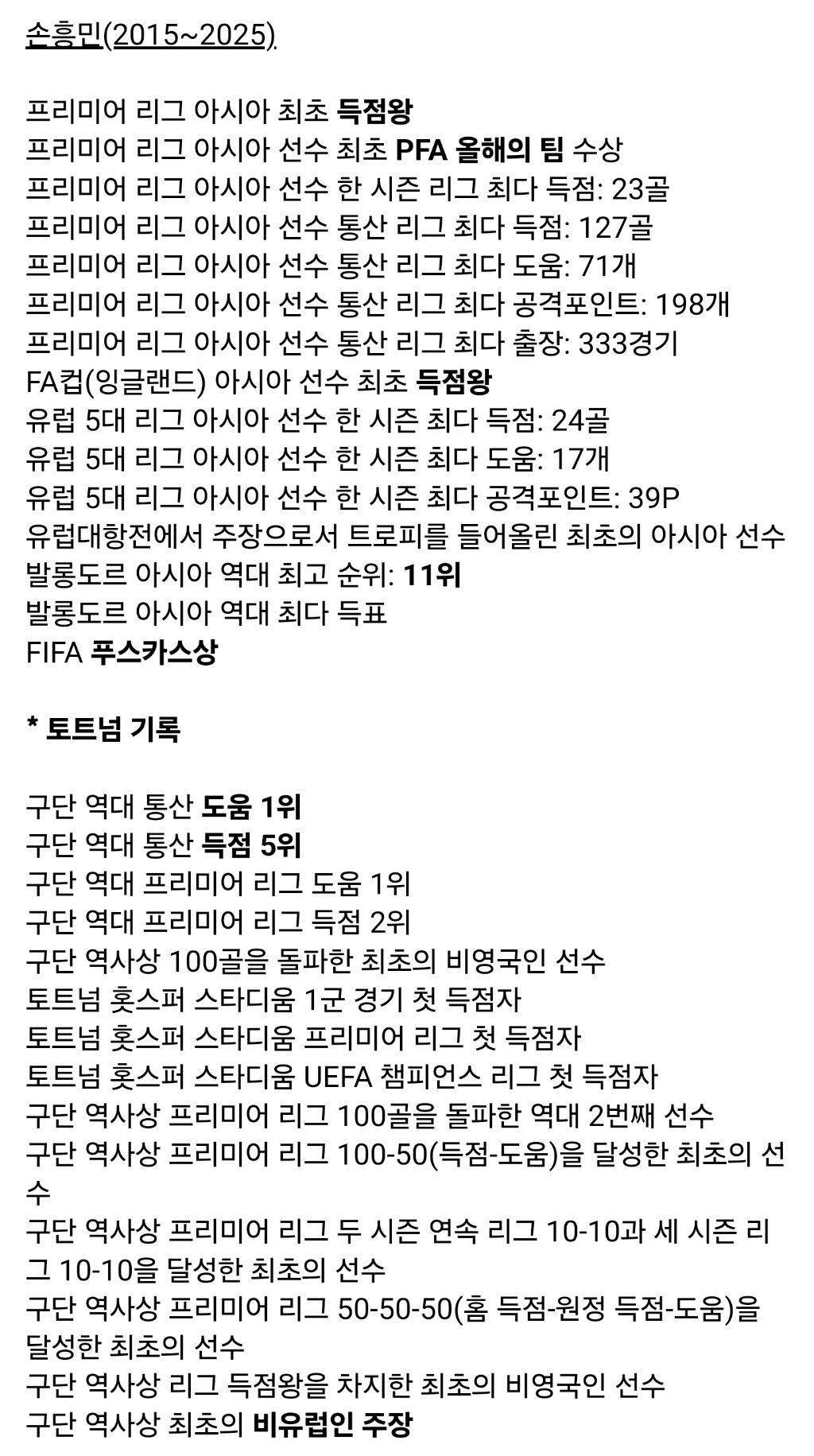 손흥민(2015~2025)

프리미어 리그 아시아 최초 득점왕
프리미어 리그 아시아 선수 최초 PFA 올해의 팀 수상
프리미어 리그 아시아 선수 한 시즌 리그 최다 득점: 23골
프리미어 리그 아시아 선수 통산 리그 최다 득점: 127골
프리미어 리그 아시아 선수 통산 리그 최다 도움: 71개
프리미어 리그 아시아 선수 통산 리그 최다 공격포인트: 198개
프리미어 리그 아시아 선수 통산 리그 최다 출장: 333경기
FA컵(잉글랜드) 아시아 선수 최초 득점왕
유럽 5대 리그 아시아 선수 한 시즌 최다 득점: 24골
유럽 5대 리그 아시아 선수 한 시즌 최다 도움: 17개
유럽 5대 리그 아시아 선수 한 시즌 최다 공격포인트: 39P
유럽대항전에서 주장으로서 트로피를 들어올린 최초의 아시아 선수
발롱도르 아시아 역대 최고 순위: 11위
발롱도르 아시아 역대 최다 득표
FIFA 푸스카스상

* 토트넘 기록

구단 역대 통산 도움 1위
구단 역대 통산 득점 5위
구단 역대 프리미어 리그 도움 1위
구단 역대 프리미어 리그 득점 2위
구단 역사상 100골을 돌파한 최초의 비영국인 선수
토트넘 홋스퍼 스타디움 1군 경기 첫 득점자
토트넘 홋스퍼 스타디움 프리미어 리그 첫 득점자
토트넘 홋스퍼 스타디움 UEFA 챔피언스 리그 첫 득점자
구단 역사상 프리미어 리그 100골을 돌파한 역대 2번째 선수
구단 역사상 프리미어 리그 100-50(득점-도움)을 달성한 최초의 선수
구단 역사상 프리미어 리그 두 시즌 연속 리그 10-10과 세 시즌 리그 10-10을 달성한 최초의 선수
구단 역사상 프리미어 리그 50-50-50(홈 득점-원정 득점-도움)을 달성한 최초의 선수
구단 역사상 리그 득점왕을 차지한 최초의 비영국인 선수
구단 역사상 최초의 비유럽인 주장